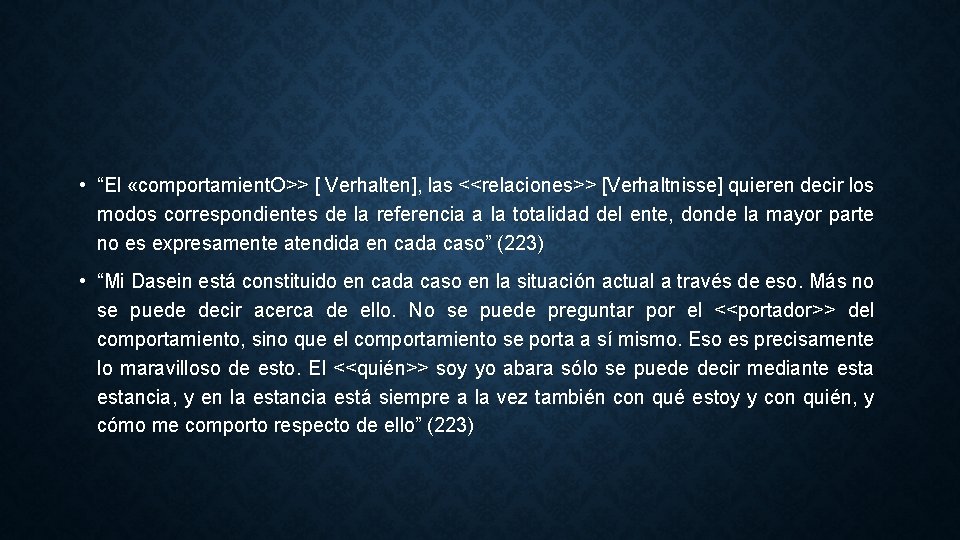 • “El «comportamientO>> [ Verhalten], las <<relaciones>> [Verhaltnisse] quieren decir los modos correspondientes de la referencia a la totalidad del ente, donde la mayor parte no es expresamente atendida en cada caso” (223)

• “Mi Dasein está constituido en cada caso en la situación actual a través de eso. Más no se puede decir acerca de ello. No se puede preguntar por el <<portador>> del comportamiento, sino que el comportamiento se porta a sí mismo. Eso es precisamente lo maravilloso de esto. El <<quién>> soy yo abara sólo se puede decir mediante esta estancia, y en la estancia está siempre a la vez también con qué estoy y con quién, y cómo me comporto respecto de ello” (223)